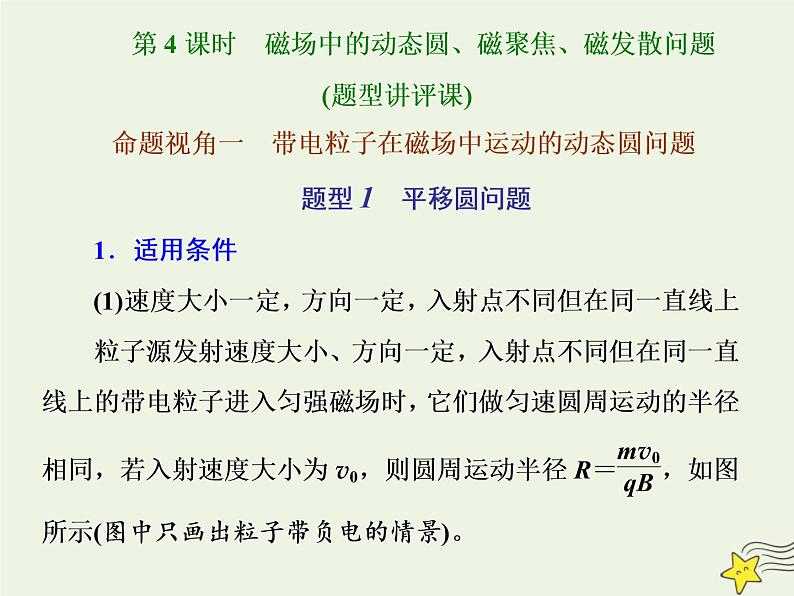 第 4 课时　磁场中的动态圆、磁聚焦、磁发散问题

(题型讲评课)

命题视角一　带电粒子在磁场中运动的动态圆问题

题型 1　平移圆问题

1．适用条件

(1)速度大小一定，方向一定，入射点不同但在同一直线上

粒子源发射速度大小、方向一定，入射点不同但在同一直线上的带电粒子进入匀强磁场时，它们做匀速圆周运动的半径相同，若入射速度大小为 $v_0$，则圆周运动半径 $R=\frac{mv_0}{qB}$，如图所示(图中只画出粒子带负电的情景)。